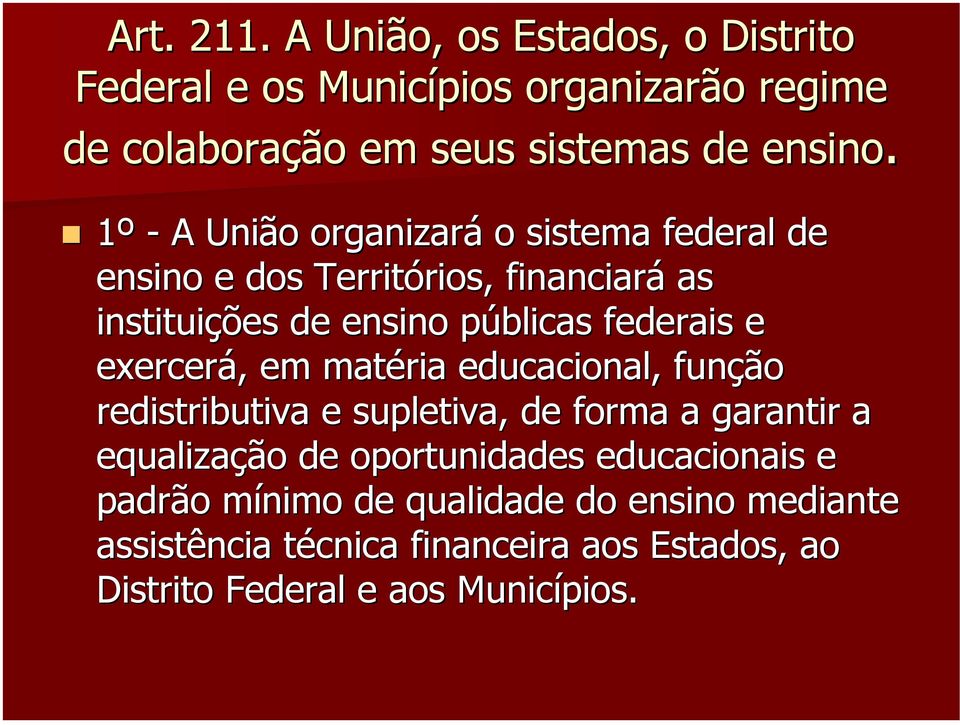 Art. 211. A União, os Estados, o Distrito Federal e os Municípios organizarão regime de colaboração em seus sistemas de ensino.

1º - A União organizará o sistema federal de ensino e dos Territórios, financiará as instituições de ensino públicas federais e exercerá, em matéria educacional, função redistributiva e supletiva, de forma a garantir a equalização de oportunidades educacionais e padrão mínimo de qualidade do ensino mediante assistência técnica financeira aos Estados, ao Distrito Federal e aos Municípios.